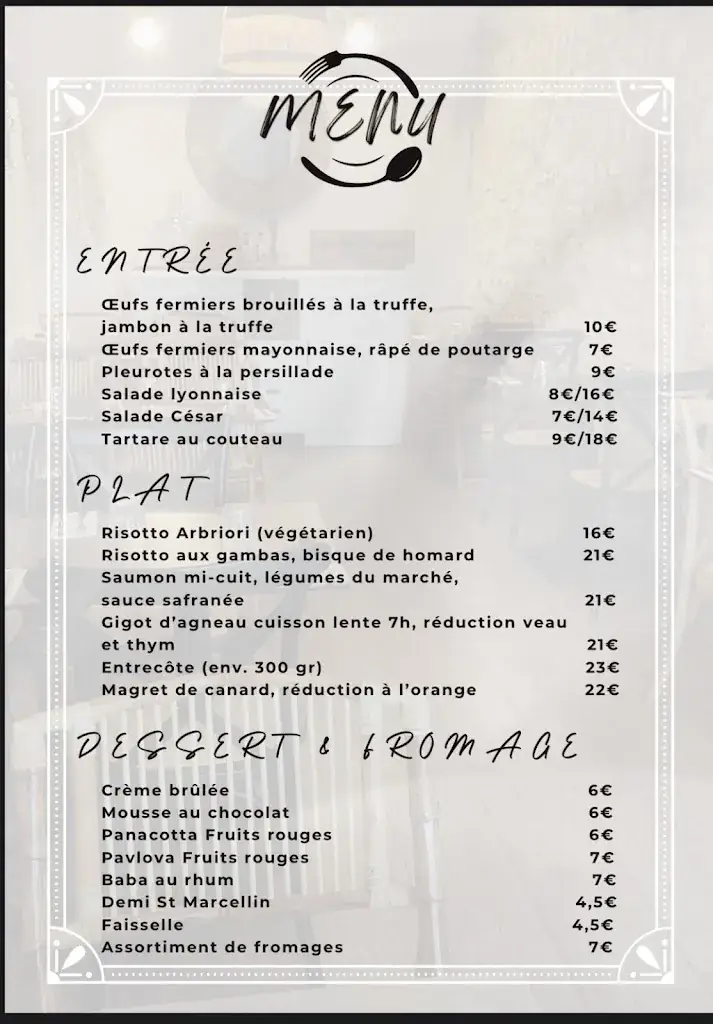 MENU

ENTRÉE

Œufs fermiers brouillés à la truffe, jambon à la truffe 10€
Œufs fermiers mayonnaise, râpé de poutarge 7€
Pleurotes à la persillade 9€
Salade lyonnaise 8€/16€
Salade César 7€/14€
Tartare au couteau 9€/18€

PLAT

Risotto Arbriori (végétarien) 16€
Risotto aux gambas, bisque de homard 21€
Saumon mi-cuit, légumes du marché, sauce safranée 21€
Gigot d'agneau cuisson lente 7h, réduction veau et thym 21€
Entrecôte (env. 300 gr) 23€
Magret de canard, réduction à l'orange 22€

DESSERT & FROMAGE

Crème brûlée 6€
Mousse au chocolat 6€
Panacotta Fruits rouges 6€
Pavlova Fruits rouges 7€
Baba au rhum 7€
Demi St Marcellin 4,5€
Faisselle 4,5€
Assortiment de fromages 7€